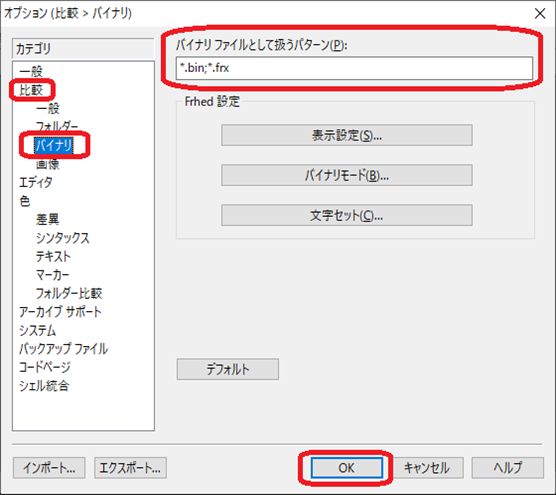 オプション (比較 > バイナリ)

×

カテゴリ

一般
比較
一般
フォルダー
バイナリ
画像
エディタ
色
差異
シンタックス
テキスト
マーカー
フォルダー比較
アーカイブ サポート
システム
バックアップ ファイル
コードページ
シェル統合

バイナリ ファイルとして扱うパターン(P):

*.bin;*.frx

Frhed 設定

表示設定(S)...

バイナリモード(B)...

文字セット(C)...

デフォルト

インポート...

エクスポート...

OK

キャンセル

ヘルプ